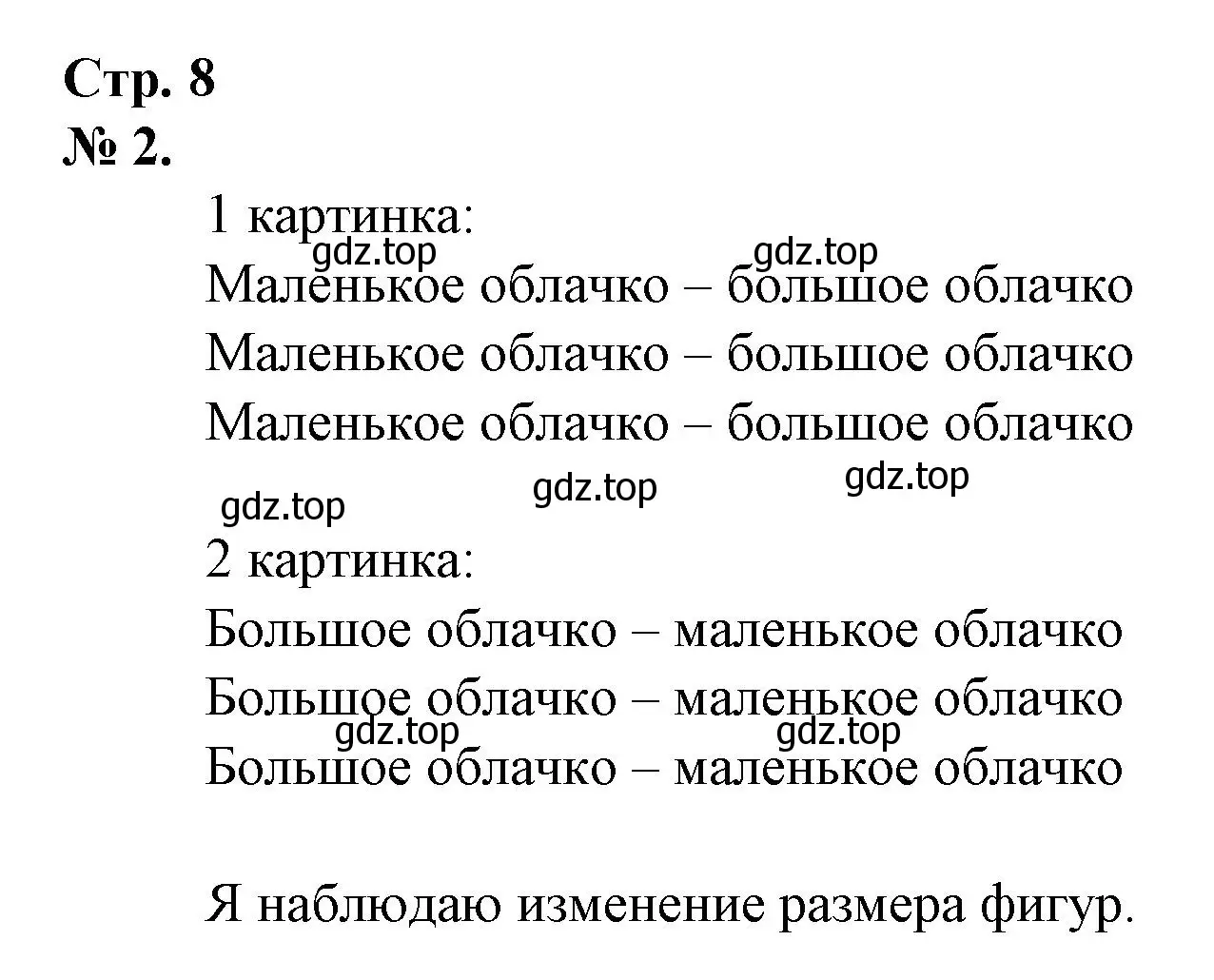 Стр. 8
№ 2.

1 картинка:
gdz.top gdz.top
Маленькое облачко – большое облачко
Маленькое облачко – большое облачко
Маленькое облачко – большое облачко

gdz.top gdz.top gdz.top

2 картинка:
Большое облачко – маленькое облачко
Большое облачко – маленькое облачко
gdz.top gdz.top
Большое облачко – маленькое облачко

Я наблюдаю изменение размера фигур.